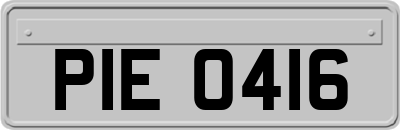 PIE 0416